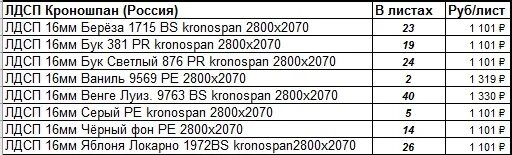 | ЛДСП Кроношпан (Россия) | В листах | Руб/лист |
|---|---|---|
| ЛДСП 16мм Берёза 1715 BS kronospan 2800x2070 | 23 | 1 101 ₽ |
| ЛДСП 16мм Бук 381 PR kronospan 2800x2070 | 19 | 1 101 ₽ |
| ЛДСП 16мм Бук Светлый 876 PR kronospan 2800x2070 | 24 | 1 101 ₽ |
| ЛДСП 16мм Ваниль 9569 PE 2800x2070 | 2 | 1 319 ₽ |
| ЛДСП 16мм Венге Луиз. 9763 BS kronospan 2800x2070 | 40 | 1 330 ₽ |
| ЛДСП 16мм Серый PE kronospan 2800x2070 | 5 | 1 101 ₽ |
| ЛДСП 16мм Чёрный фон PE 2800x2070 | 14 | 1 101 ₽ |
| ЛДСП 16мм Яблоня Локарно 1972BS kronospan2800x2070 | 26 | 1 101 ₽ |